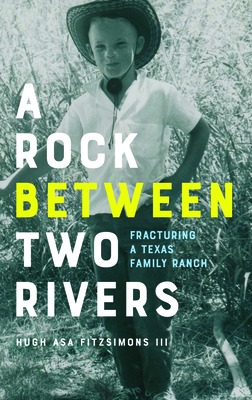 A ROCK BETWEEN TWO RIVERS

FRACTURING A TEXAS FAMILY RANCH

HUGH ASA FITZSIMONS III